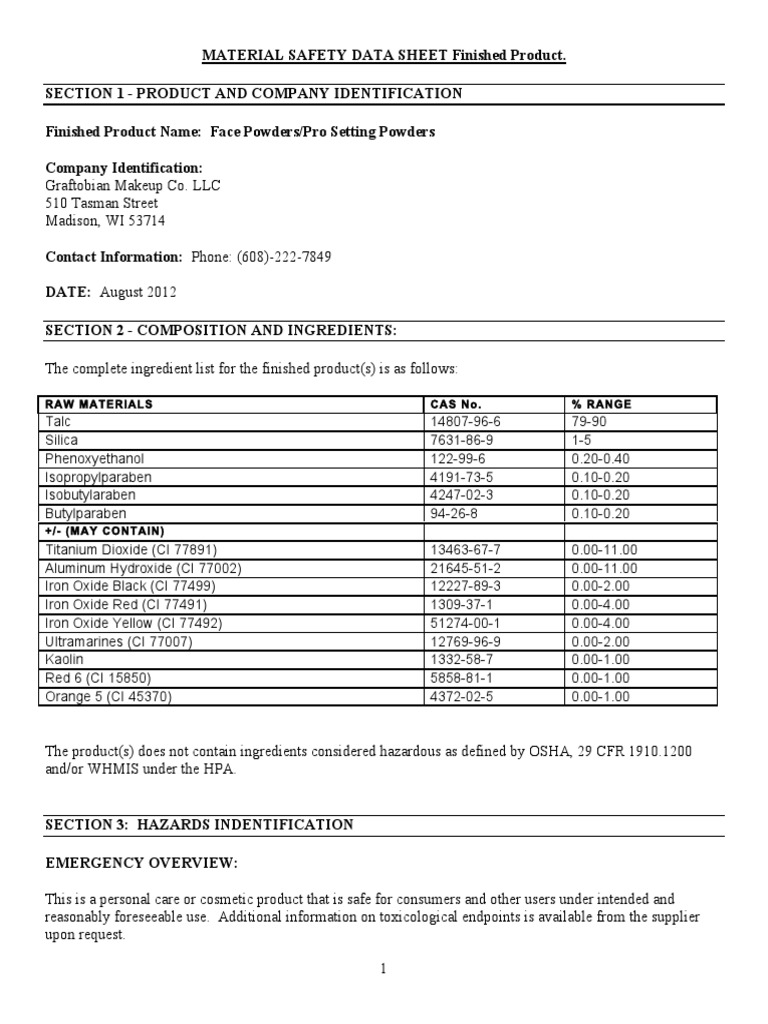 MATERIAL SAFETY DATA SHEET Finished Product.

SECTION 1 - PRODUCT AND COMPANY IDENTIFICATION

Finished Product Name: Face Powders/Pro Setting Powders

Company Identification:
Graftobian Makeup Co. LLC
510 Tasman Street
Madison, WI 53714

Contact Information: Phone: (608)-222-7849

DATE: August 2012

SECTION 2 - COMPOSITION AND INGREDIENTS:

The complete ingredient list for the finished product(s) is as follows:

| RAW MATERIALS | CAS No. | % RANGE |
|---|---|---|
| Talc | 14807-96-6 | 79-90 |
| Silica | 7631-86-9 | 1-5 |
| Phenoxyethanol | 122-99-6 | 0.20-0.40 |
| Isopropylparaben | 4191-73-5 | 0.10-0.20 |
| Isobutylaraben | 4247-02-3 | 0.10-0.20 |
| Butylparaben | 94-26-8 | 0.10-0.20 |
| +/- (MAY CONTAIN) | | |
| Titanium Dioxide (CI 77891) | 13463-67-7 | 0.00-11.00 |
| Aluminum Hydroxide (CI 77002) | 21645-51-2 | 0.00-11.00 |
| Iron Oxide Black (CI 77499) | 12227-89-3 | 0.00-2.00 |
| Iron Oxide Red (CI 77491) | 1309-37-1 | 0.00-4.00 |
| Iron Oxide Yellow (CI 77492) | 51274-00-1 | 0.00-4.00 |
| Ultramarines (CI 77007) | 12769-96-9 | 0.00-2.00 |
| Kaolin | 1332-58-7 | 0.00-1.00 |
| Red 6 (CI 15850) | 5858-81-1 | 0.00-1.00 |
| Orange 5 (CI 45370) | 4372-02-5 | 0.00-1.00 |

The product(s) does not contain ingredients considered hazardous as defined by OSHA, 29 CFR 1910.1200 and/or WHMIS under the HPA.

SECTION 3: HAZARDS INDENTIFICATION

EMERGENCY OVERVIEW:

This is a personal care or cosmetic product that is safe for consumers and other users under intended and reasonably foreseeable use. Additional information on toxicological endpoints is available from the supplier upon request.

1